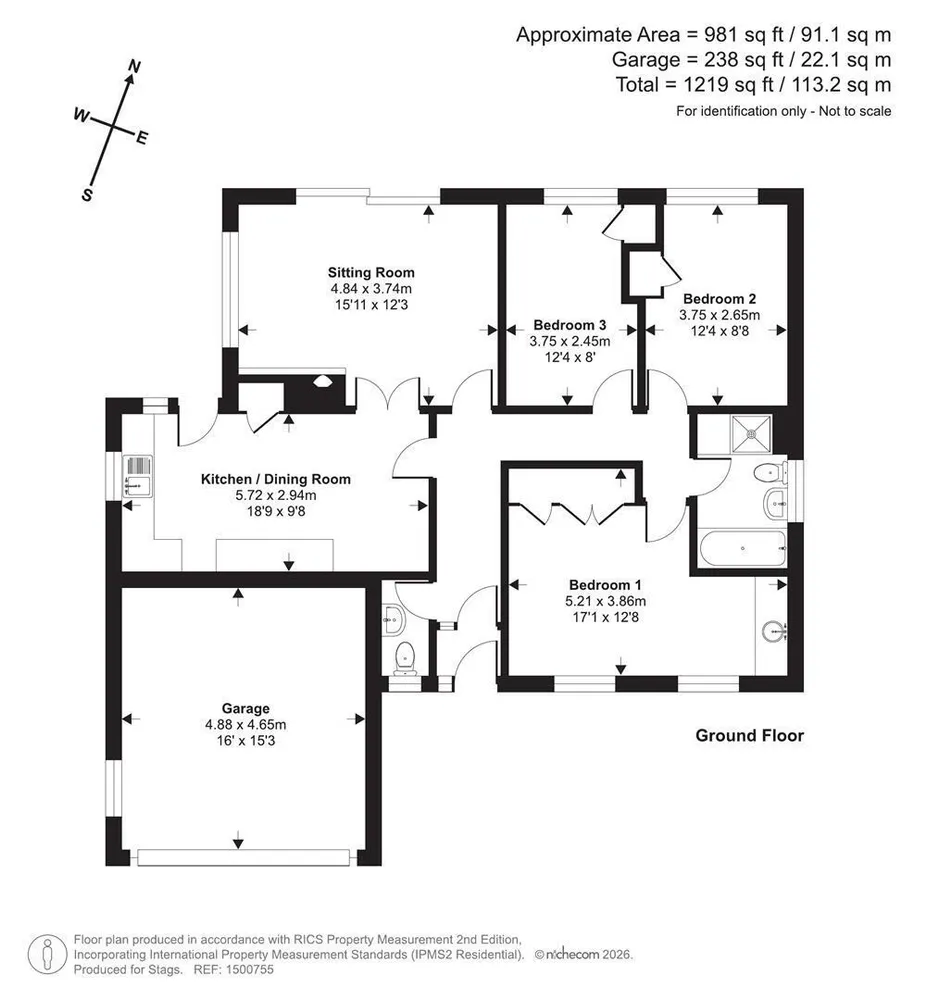 Approximate Area = 981 sq ft / 91.1 sq m
Garage = 238 sq ft / 22.1 sq m
Total = 1219 sq ft / 113.2 sq m
For identification only - Not to scale

N
W
E
S

Sitting Room
4.84 x 3.74m
15'11 x 12'3

Bedroom 3
3.75 x 2.45m
12'4 x 8'

Bedroom 2
3.75 x 2.65m
12'4 x 8'8

Kitchen / Dining Room
5.72 x 2.94m
18'9 x 9'8

Bedroom 1
5.21 x 3.86m
17'1 x 12'8

Garage
4.88 x 4.65m
16' x 15'3

Ground Floor

Floor plan produced in accordance with RICS Property Measurement 2nd Edition, Incorporating International Property Measurement Standards (IPMS2 Residential). © n'checom 2026.
Produced for Stags. REF: 1500755